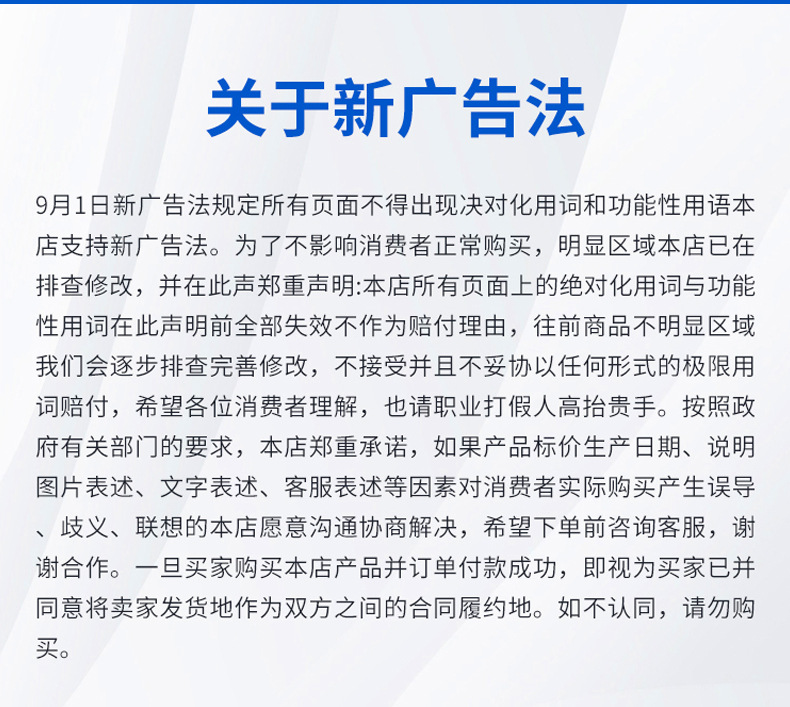 关于新广告法

9月1日新广告法规定所有页面不得出现决对化用词和功能性用语本店支持新广告法。为了不影响消费者正常购买，明显区域本店已在排查修改，并在此声郑重声明:本店所有页面上的绝对化用词与功能性用词在此声明前全部失效不作为赔付理由，往前商品不明显区域我们会逐步排查完善修改，不接受并且不妥协以任何形式的极限用词赔付，希望各位消费者理解，也请职业打假人高抬贵手。按照政府有关部门的要求，本店郑重承诺，如果产品标价生产日期、说明图片表述、文字表述、客服表述等因素对消费者实际购买产生误导、歧义、联想的本店愿意沟通协商解决，希望下单前咨询客服，谢谢合作。一旦买家购买本店产品并订单付款成功，即视为买家已并同意将卖家发货地作为双方之间的合同履约地。如不认同，请勿购买。